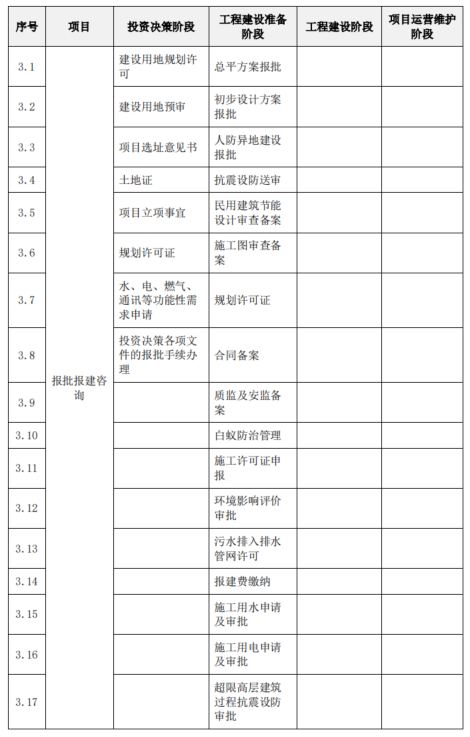 | 序号 | 项目 | 投资决策阶段 | 工程建设准备阶段 | 工程建设阶段 | 项目运营维护阶段 |
|---|---|---|---|---|---|
| 3.1 | 报批报建咨询 | 建设用地规划许可 | 总平方案报批 | | |
| 3.2 | | 建设用地预审 | 初步设计方案报批 | | |
| 3.3 | | 项目选址意见书 | 人防异地建设报批 | | |
| 3.4 | | 土地证 | 抗震设防送审 | | |
| 3.5 | | 项目立项事宜 | 民用建筑节能设计审查备案 | | |
| 3.6 | | 规划许可证 | 施工图审查备案 | | |
| 3.7 | | 水、电、燃气、通讯等功能性需求申请 | 规划许可证 | | |
| 3.8 | | 投资决策各项文件的报批手续办理 | 合同备案 | | |
| 3.9 | | | 质监及安监备案 | | |
| 3.10 | | | 白蚁防治管理 | | |
| 3.11 | | | 施工许可证申报 | | |
| 3.12 | | | 环境影响评价审批 | | |
| 3.13 | | | 污水排入排水管网许可 | | |
| 3.14 | | | 报建费缴纳 | | |
| 3.15 | | | 施工用水申请及审批 | | |
| 3.16 | | | 施工用电申请及审批 | | |
| 3.17 | | | 超限高层建筑过程抗震设防审批 | | |